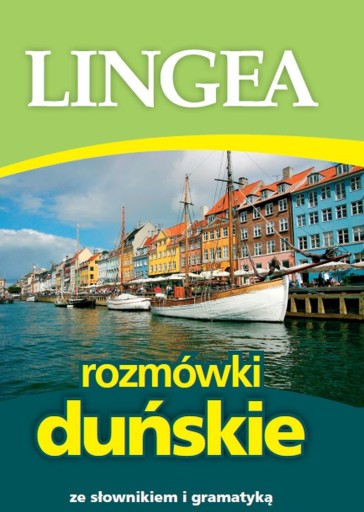 LINGEA

rozmówki duńskie

ze słownikiem i gramatyką